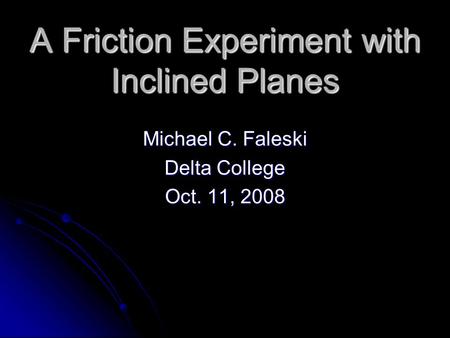 A Friction Experiment with Inclined Planes

Michael C. Faleski
Delta College
Oct. 11, 2008